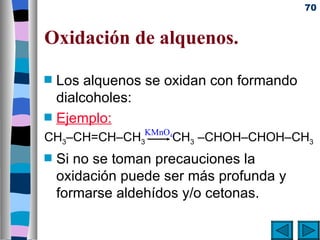 70

Oxidación de alquenos.

Los alquenos se oxidan con formando dialcoholes:

Ejemplo:

$CH_3–CH=CH–CH_3 \xrightarrow{KMnO_4} CH_3–CHOH–CHOH–CH_3$

Si no se toman precauciones la oxidación puede ser más profunda y formarse aldehídos y/o cetonas.